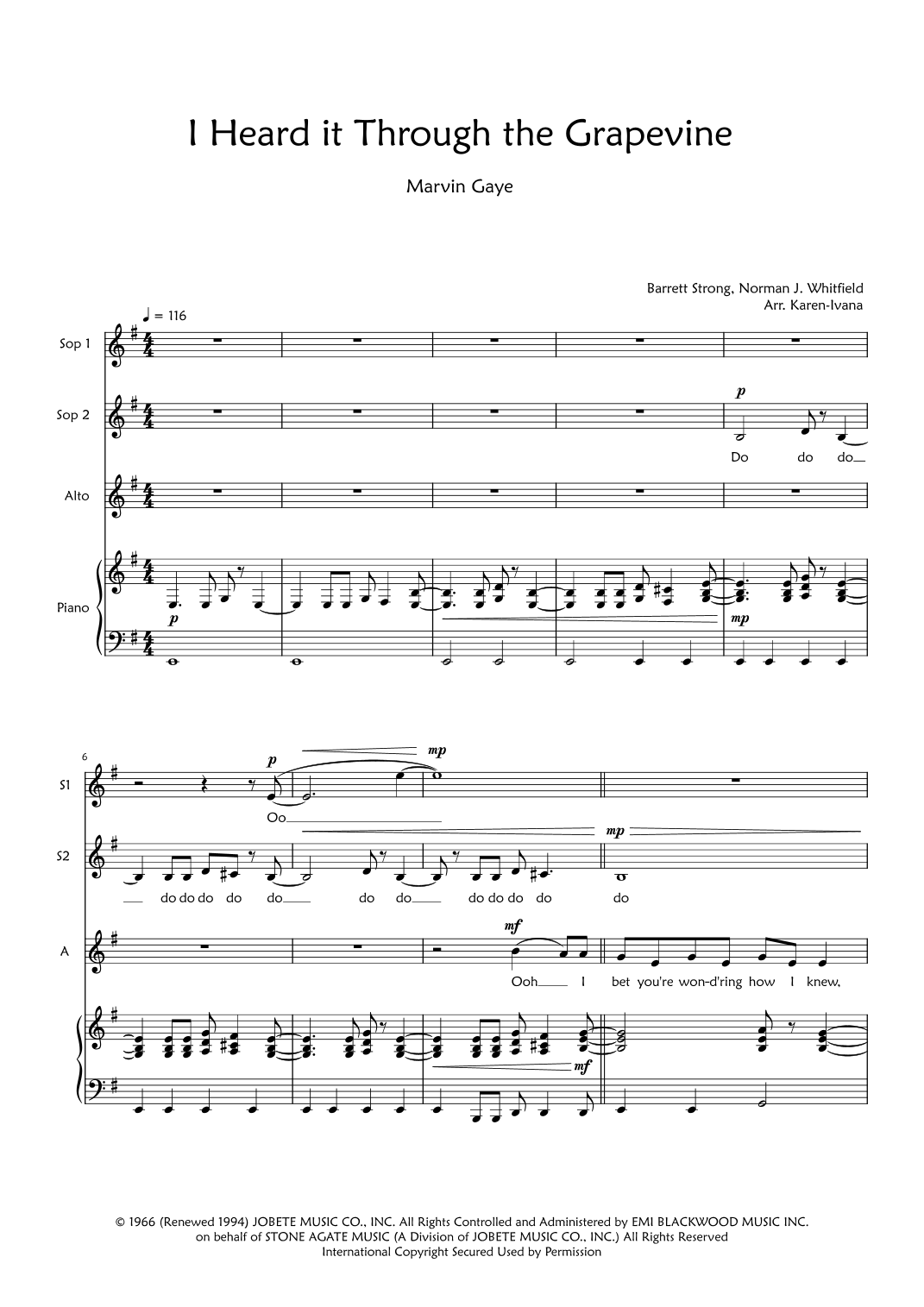 I Heard it Through the Grapevine

Marvin Gaye

Barrett Strong, Norman J. Whitfield
Arr. Karen-Ivana

♩ = 116

Sop 1

Sop 2

p

Do do do

Alto

Piano

p

mp

6

S1

p

mp

Oo

S2

mp

do do do do do do do do do do do do

A

mf

Ooh I bet you're won-d'ring how I knew,

mf

© 1966 (Renewed 1994) JOBETE MUSIC CO., INC. All Rights Controlled and Administered by EMI BLACKWOOD MUSIC INC. on behalf of STONE AGATE MUSIC (A Division of JOBETE MUSIC CO., INC.) All Rights Reserved
International Copyright Secured Used by Permission